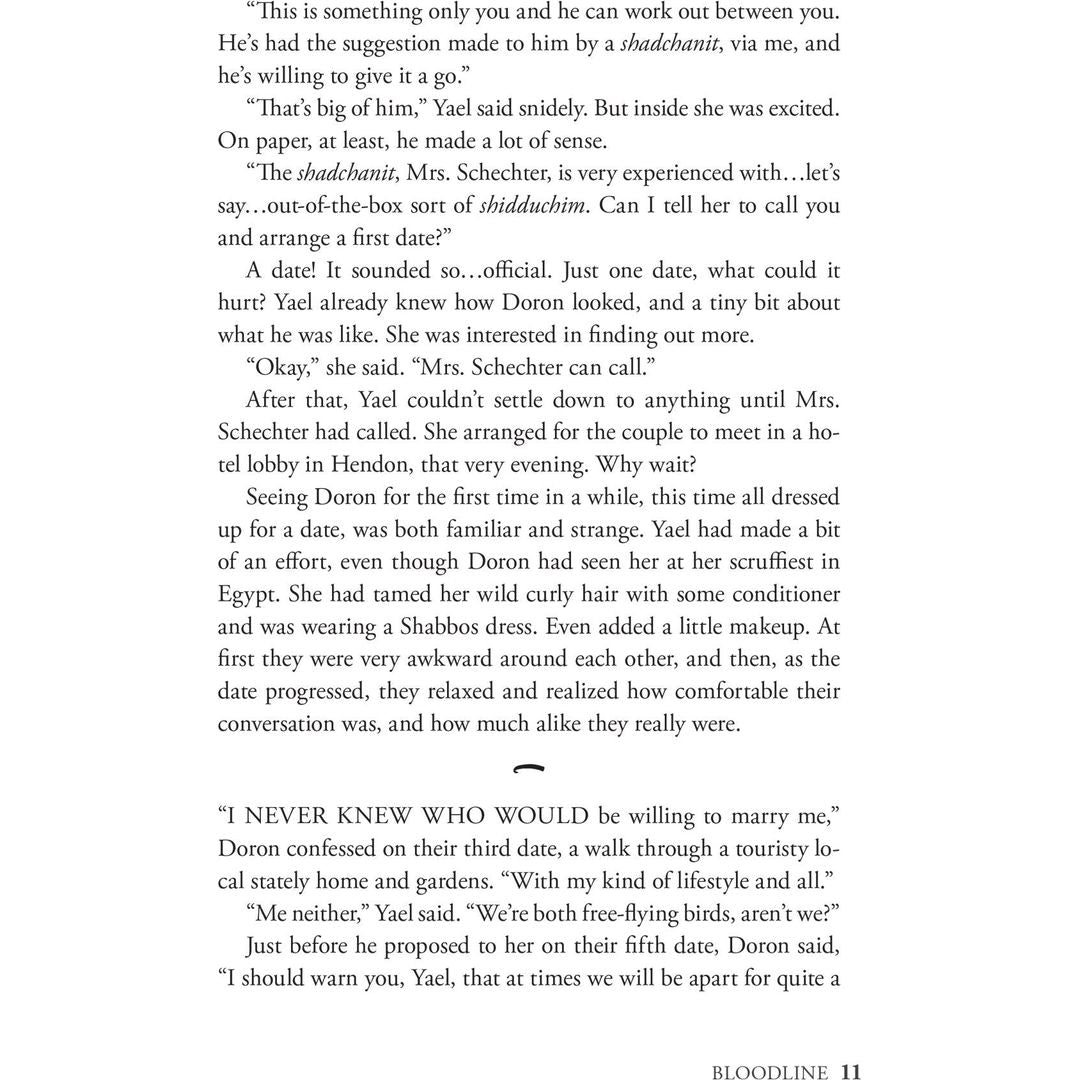 "This is something only you and he can work out between you. He's had the suggestion made to him by a shadchanit, via me, and he's willing to give it a go."

"That's big of him," Yael said snidely. But inside she was excited. On paper, at least, he made a lot of sense.

"The shadchanit, Mrs. Schechter, is very experienced with…let's say…out-of-the-box sort of shidduchim. Can I tell her to call you and arrange a first date?"

A date! It sounded so…official. Just one date, what could it hurt? Yael already knew how Doron looked, and a tiny bit about what he was like. She was interested in finding out more.

"Okay," she said. "Mrs. Schechter can call."

After that, Yael couldn't settle down to anything until Mrs. Schechter had called. She arranged for the couple to meet in a hotel lobby in Hendon, that very evening. Why wait?

Seeing Doron for the first time in a while, this time all dressed up for a date, was both familiar and strange. Yael had made a bit of an effort, even though Doron had seen her at her scruffiest in Egypt. She had tamed her wild curly hair with some conditioner and was wearing a Shabbos dress. Even added a little makeup. At first they were very awkward around each other, and then, as the date progressed, they relaxed and realized how comfortable their conversation was, and how much alike they really were.

"I NEVER KNEW WHO WOULD be willing to marry me," Doron confessed on their third date, a walk through a touristy local stately home and gardens. "With my kind of lifestyle and all."

"Me neither," Yael said. "We're both free-flying birds, aren't we?"

Just before he proposed to her on their fifth date, Doron said, "I should warn you, Yael, that at times we will be apart for quite a

BLOODLINE 11